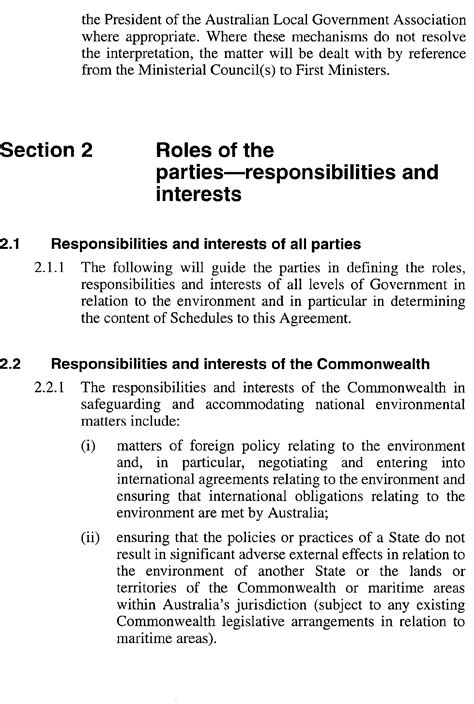 the President of the Australian Local Government Association where appropriate. Where these mechanisms do not resolve the interpretation, the matter will be dealt with by reference from the Ministerial Council(s) to First Ministers.

Section 2 Roles of the parties—responsibilities and interests

2.1 Responsibilities and interests of all parties

2.1.1 The following will guide the parties in defining the roles, responsibilities and interests of all levels of Government in relation to the environment and in particular in determining the content of Schedules to this Agreement.

2.2 Responsibilities and interests of the Commonwealth

2.2.1 The responsibilities and interests of the Commonwealth in safeguarding and accommodating national environmental matters include:

(i) matters of foreign policy relating to the environment and, in particular, negotiating and entering into international agreements relating to the environment and ensuring that international obligations relating to the environment are met by Australia;

(ii) ensuring that the policies or practices of a State do not result in significant adverse external effects in relation to the environment of another State or the lands or territories of the Commonwealth or maritime areas within Australia's jurisdiction (subject to any existing Commonwealth legislative arrangements in relation to maritime areas).